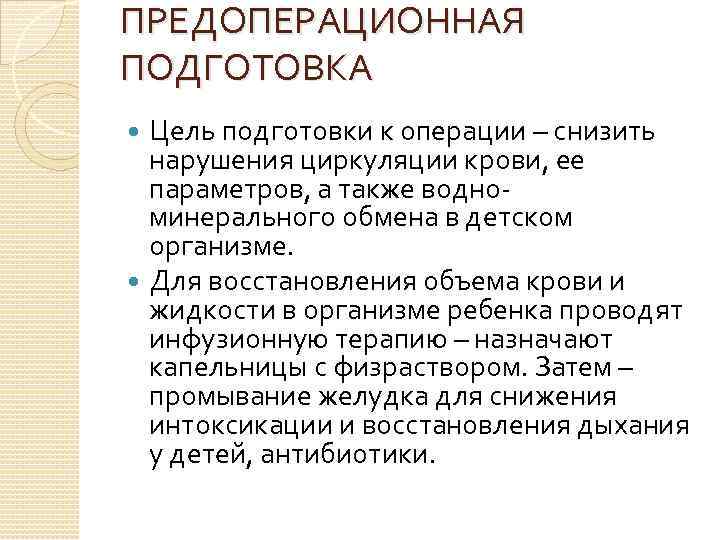 ПРЕДОПЕРАЦИОННАЯ ПОДГОТОВКА

Цель подготовки к операции – снизить нарушения циркуляции крови, ее параметров, а также водно-минерального обмена в детском организме.

Для восстановления объема крови и жидкости в организме ребенка проводят инфузионную терапию – назначают капельницы с физраствором. Затем – промывание желудка для снижения интоксикации и восстановления дыхания у детей, антибиотики.